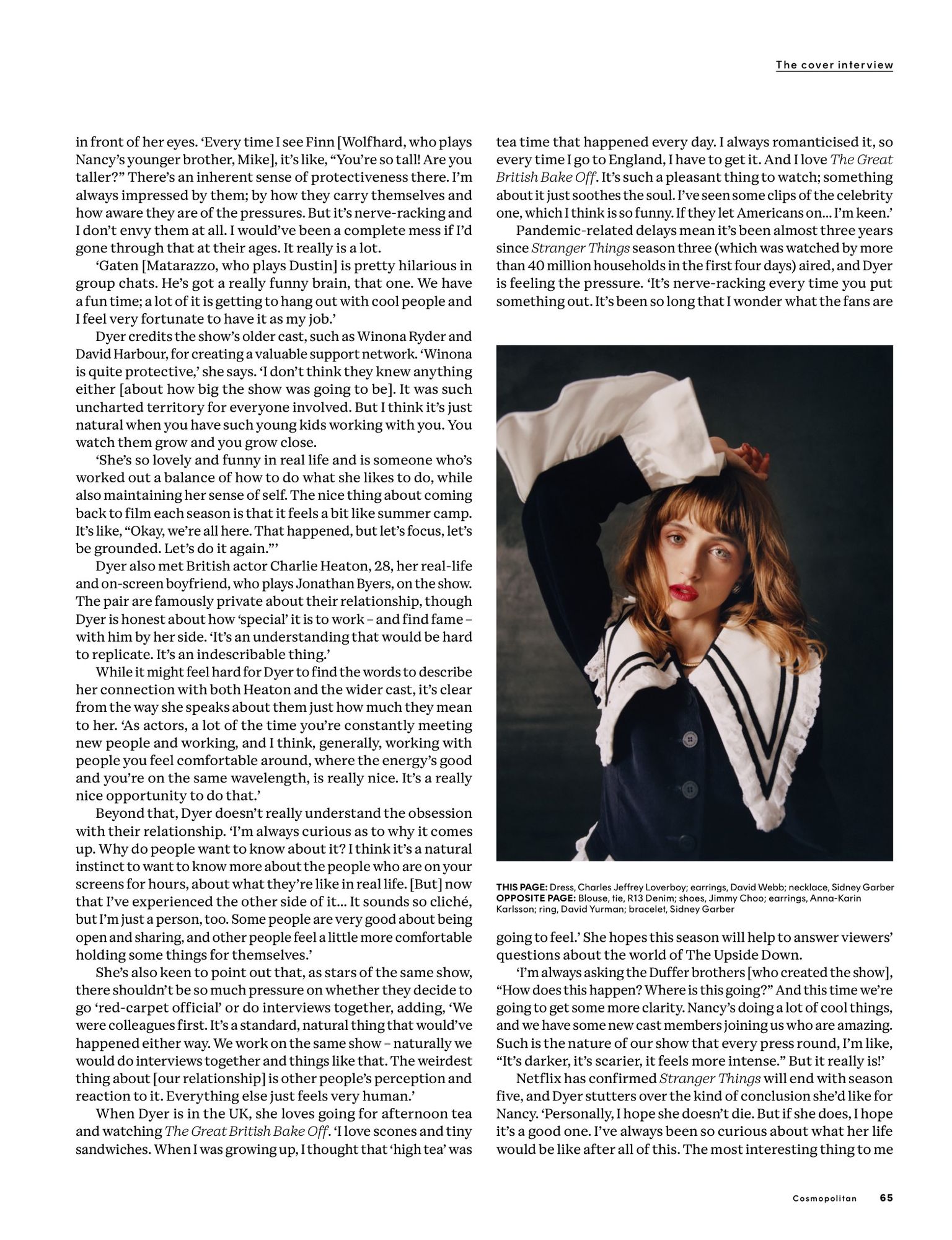 The cover interview

in front of her eyes. 'Every time I see Finn [Wolfhard, who plays Nancy's younger brother, Mike], it's like, "You're so tall! Are you taller?" There's an inherent sense of protectiveness there. I'm always impressed by them; by how they carry themselves and how aware they are of the pressures. But it's nerve-racking and I don't envy them at all. I would've been a complete mess if I'd gone through that at their ages. It really is a lot.

'Gaten [Matarazzo, who plays Dustin] is pretty hilarious in group chats. He's got a really funny brain, that one. We have a fun time; a lot of it is getting to hang out with cool people and I feel very fortunate to have it as my job.'

Dyer credits the show's older cast, such as Winona Ryder and David Harbour, for creating a valuable support network. 'Winona is quite protective,' she says. 'I don't think they knew anything either [about how big the show was going to be]. It was such uncharted territory for everyone involved. But I think it's just natural when you have such young kids working with you. You watch them grow and you grow close.

'She's so lovely and funny in real life and is someone who's worked out a balance of how to do what she likes to do, while also maintaining her sense of self. The nice thing about coming back to film each season is that it feels a bit like summer camp. It's like, "Okay, we're all here. That happened, but let's focus, let's be grounded. Let's do it again."'

Dyer also met British actor Charlie Heaton, 28, her real-life and on-screen boyfriend, who plays Jonathan Byers, on the show. The pair are famously private about their relationship, though Dyer is honest about how 'special' it is to work – and find fame – with him by her side. 'It's an understanding that would be hard to replicate. It's an indescribable thing.'

While it might feel hard for Dyer to find the words to describe her connection with both Heaton and the wider cast, it's clear from the way she speaks about them just how much they mean to her. 'As actors, a lot of the time you're constantly meeting new people and working, and I think, generally, working with people you feel comfortable around, where the energy's good and you're on the same wavelength, is really nice. It's a really nice opportunity to do that.'

Beyond that, Dyer doesn't really understand the obsession with their relationship. 'I'm always curious as to why it comes up. Why do people want to know about it? I think it's a natural instinct to want to know more about the people who are on your screens for hours, about what they're like in real life. [But] now that I've experienced the other side of it... It sounds so cliché, but I'm just a person, too. Some people are very good about being open and sharing, and other people feel a little more comfortable holding some things for themselves.'

She's also keen to point out that, as stars of the same show, there shouldn't be so much pressure on whether they decide to go 'red-carpet official' or do interviews together, adding, 'We were colleagues first. It's a standard, natural thing that would've happened either way. We work on the same show – naturally we would do interviews together and things like that. The weirdest thing about [our relationship] is other people's perception and reaction to it. Everything else just feels very human.'

When Dyer is in the UK, she loves going for afternoon tea and watching The Great British Bake Off. 'I love scones and tiny sandwiches. When I was growing up, I thought that 'high tea' was tea time that happened every day. I always romanticised it, so every time I go to England, I have to get it. And I love The Great British Bake Off. It's such a pleasant thing to watch; something about it just soothes the soul. I've seen some clips of the celebrity one, which I think is so funny. If they let Americans on... I'm keen.'

Pandemic-related delays mean it's been almost three years since Stranger Things season three (which was watched by more than 40 million households in the first four days) aired, and Dyer is feeling the pressure. 'It's nerve-racking every time you put something out. It's been so long that I wonder what the fans are

THIS PAGE: Dress, Charles Jeffrey Loverboy; earrings, David Webb; necklace, Sidney Garber
OPPOSITE PAGE: Blouse, tie, R13 Denim; shoes, Jimmy Choo; earrings, Anna-Karin Karlsson; ring, David Yurman; bracelet, Sidney Garber

going to feel.' She hopes this season will help to answer viewers' questions about the world of The Upside Down.

'I'm always asking the Duffer brothers [who created the show], "How does this happen? Where is this going?" And this time we're going to get some more clarity. Nancy's doing a lot of cool things, and we have some new cast members joining us who are amazing. Such is the nature of our show that every press round, I'm like, "It's darker, it's scarier, it feels more intense." But it really is!'

Netflix has confirmed Stranger Things will end with season five, and Dyer stutters over the kind of conclusion she'd like for Nancy. 'Personally, I hope she doesn't die. But if she does, I hope it's a good one. I've always been so curious about what her life would be like after all of this. The most interesting thing to me

Cosmopolitan 65